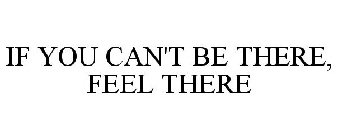 IF YOU CAN'T BE THERE, FEEL THERE